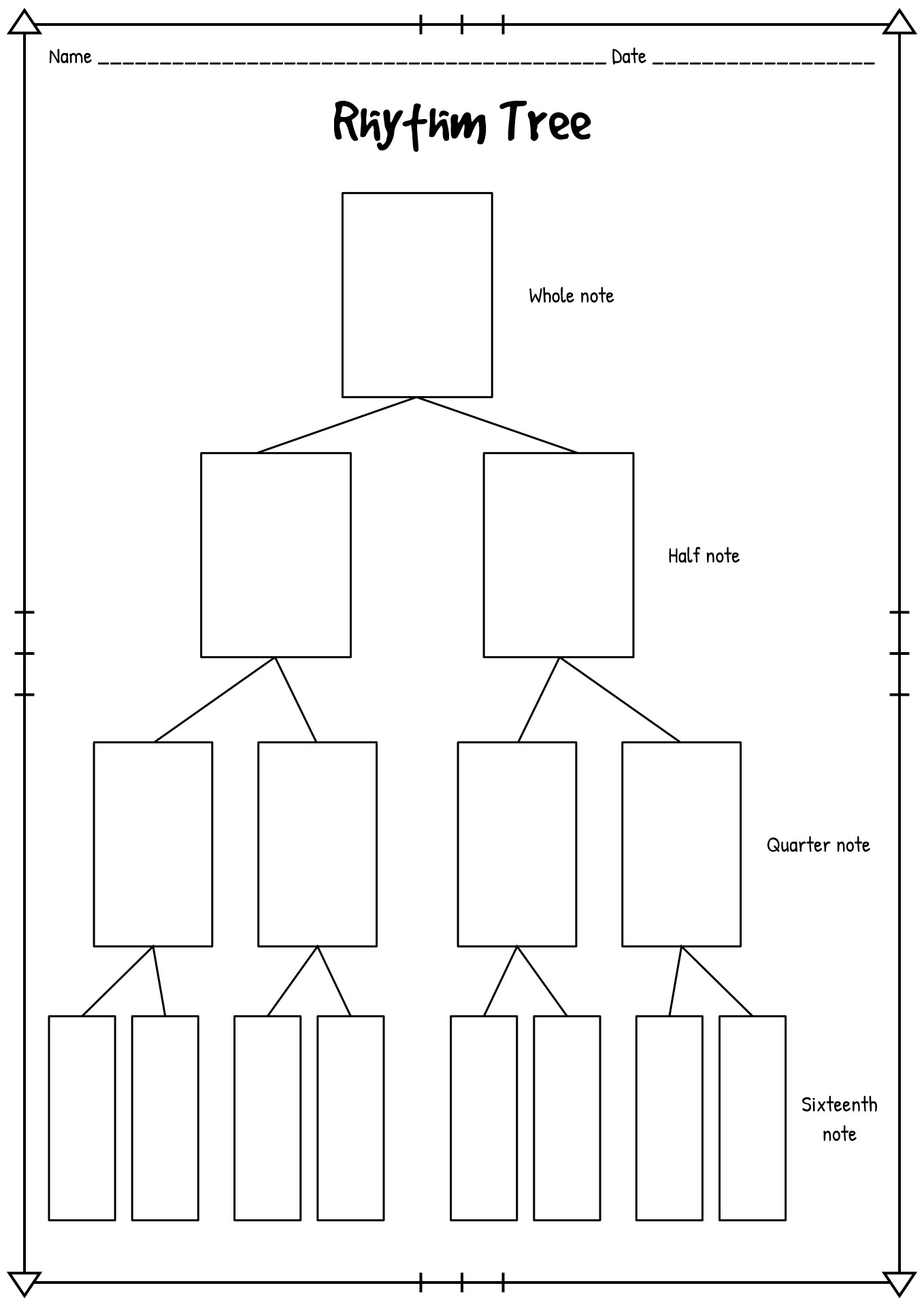 Name ________________________________________ Date __________________

Rhythm Tree

Whole note

Half note

Quarter note

Sixteenth note